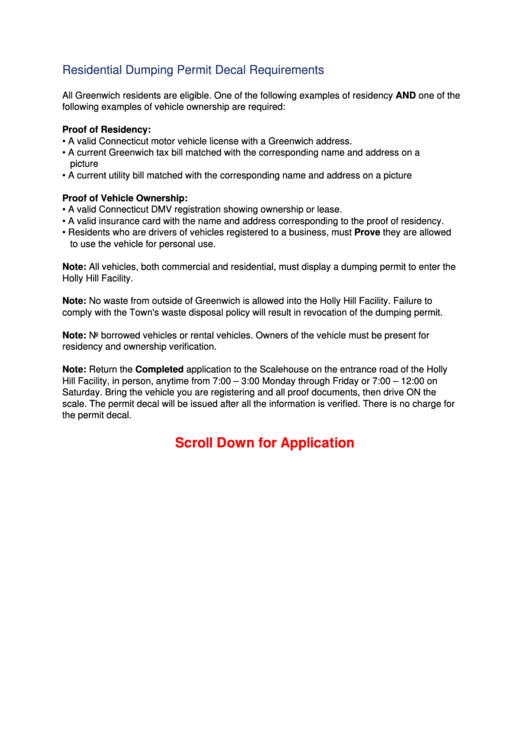 Residential Dumping Permit Decal Requirements

All Greenwich residents are eligible. One of the following examples of residency **AND** one of the following examples of vehicle ownership are required:

**Proof of Residency:**
• A valid Connecticut motor vehicle license with a Greenwich address.
• A current Greenwich tax bill matched with the corresponding name and address on a picture
• A current utility bill matched with the corresponding name and address on a picture

**Proof of Vehicle Ownership:**
• A valid Connecticut DMV registration showing ownership or lease.
• A valid insurance card with the name and address corresponding to the proof of residency.
• Residents who are drivers of vehicles registered to a business, must **Prove** they are allowed to use the vehicle for personal use.

**Note:** All vehicles, both commercial and residential, must display a dumping permit to enter the Holly Hill Facility.

**Note:** No waste from outside of Greenwich is allowed into the Holly Hill Facility. Failure to comply with the Town's waste disposal policy will result in revocation of the dumping permit.

**Note:** № borrowed vehicles or rental vehicles. Owners of the vehicle must be present for residency and ownership verification.

**Note:** Return the **Completed** application to the Scalehouse on the entrance road of the Holly Hill Facility, in person, anytime from 7:00 – 3:00 Monday through Friday or 7:00 – 12:00 on Saturday. Bring the vehicle you are registering and all proof documents, then drive ON the scale. The permit decal will be issued after all the information is verified. There is no charge for the permit decal.

Scroll Down for Application